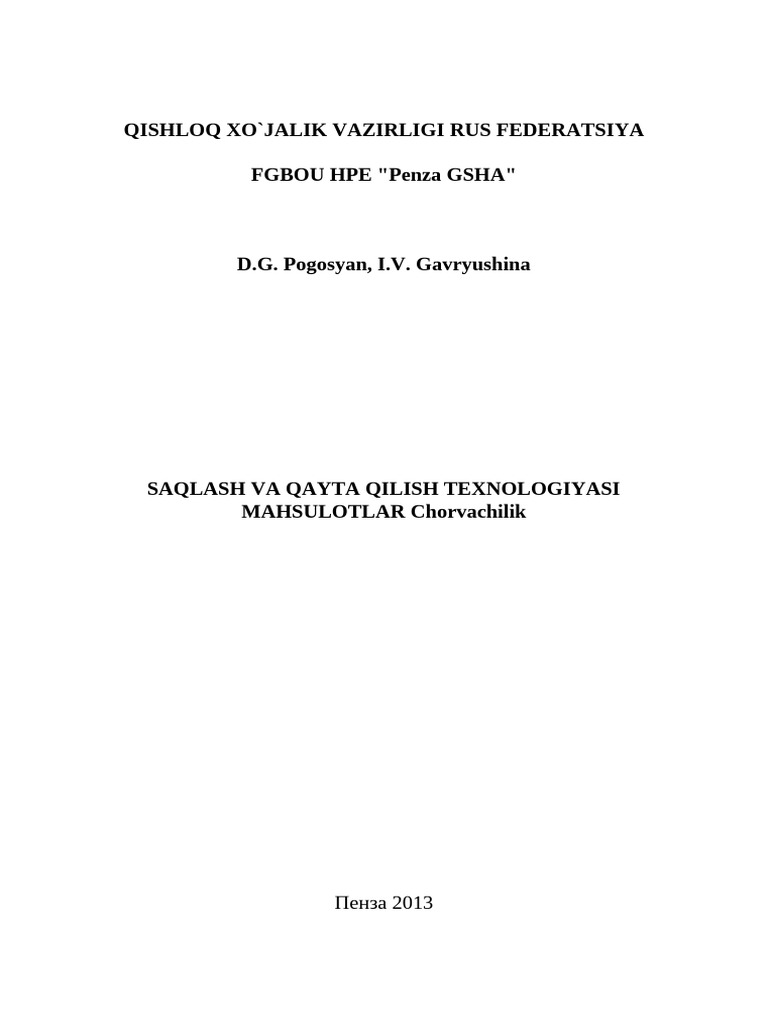 QISHLOQ XO`JALIK VAZIRLIGI RUS FEDERATSIYA

FGBOU HPE "Penza GSHA"

D.G. Pogosyan, I.V. Gavryushina

SAQLASH VA QAYTA QILISH TEXNOLOGIYASI MAHSULOTLAR Chorvachilik

Пенза 2013